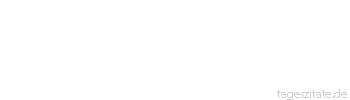 tageszitate.de